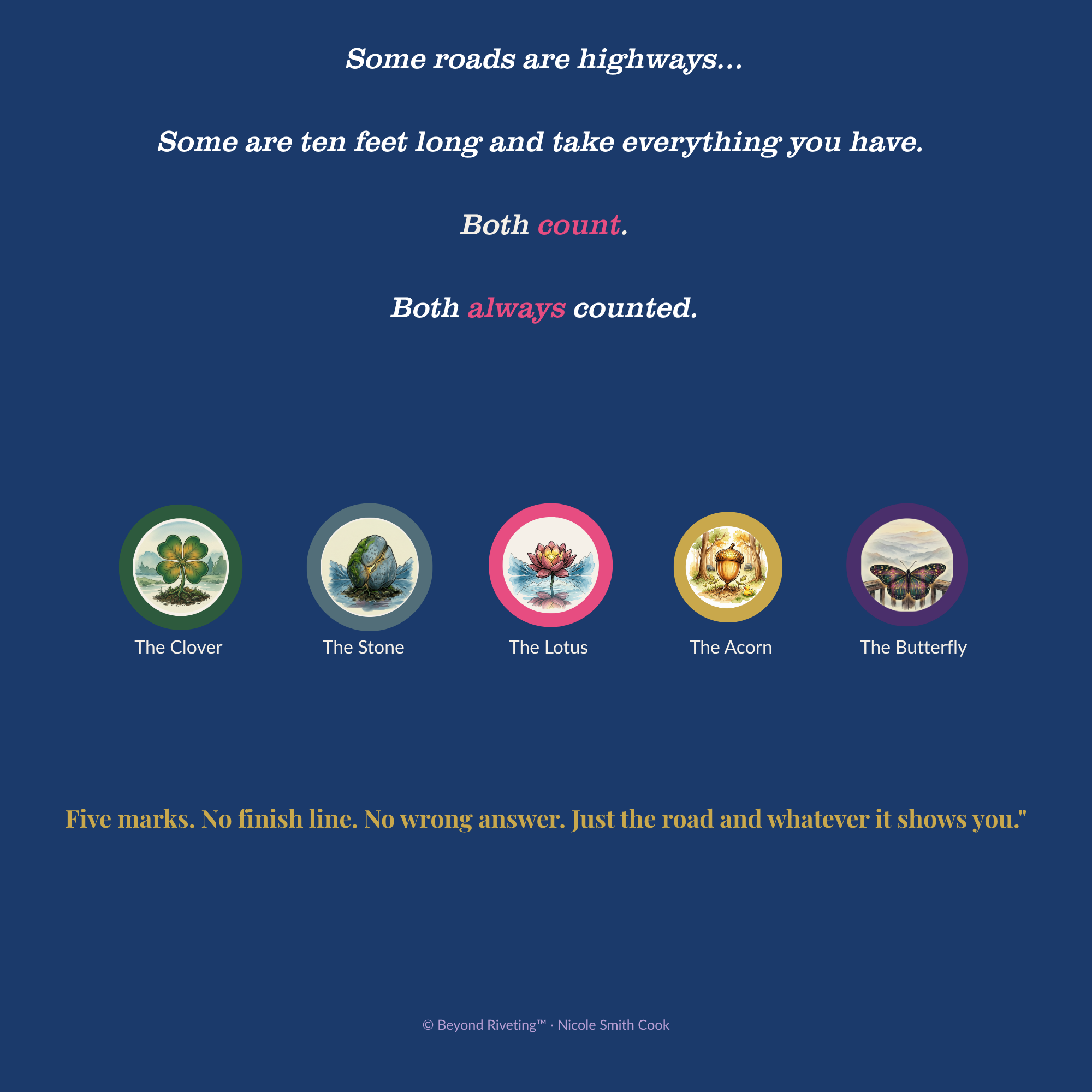 Some roads are highways...

Some are ten feet long and take everything you have.

Both count.

Both always counted.

The Clover

The Stone

The Lotus

The Acorn

The Butterfly

Five marks. No finish line. No wrong answer. Just the road and whatever it shows you."

© Beyond Riveting™ · Nicole Smith Cook